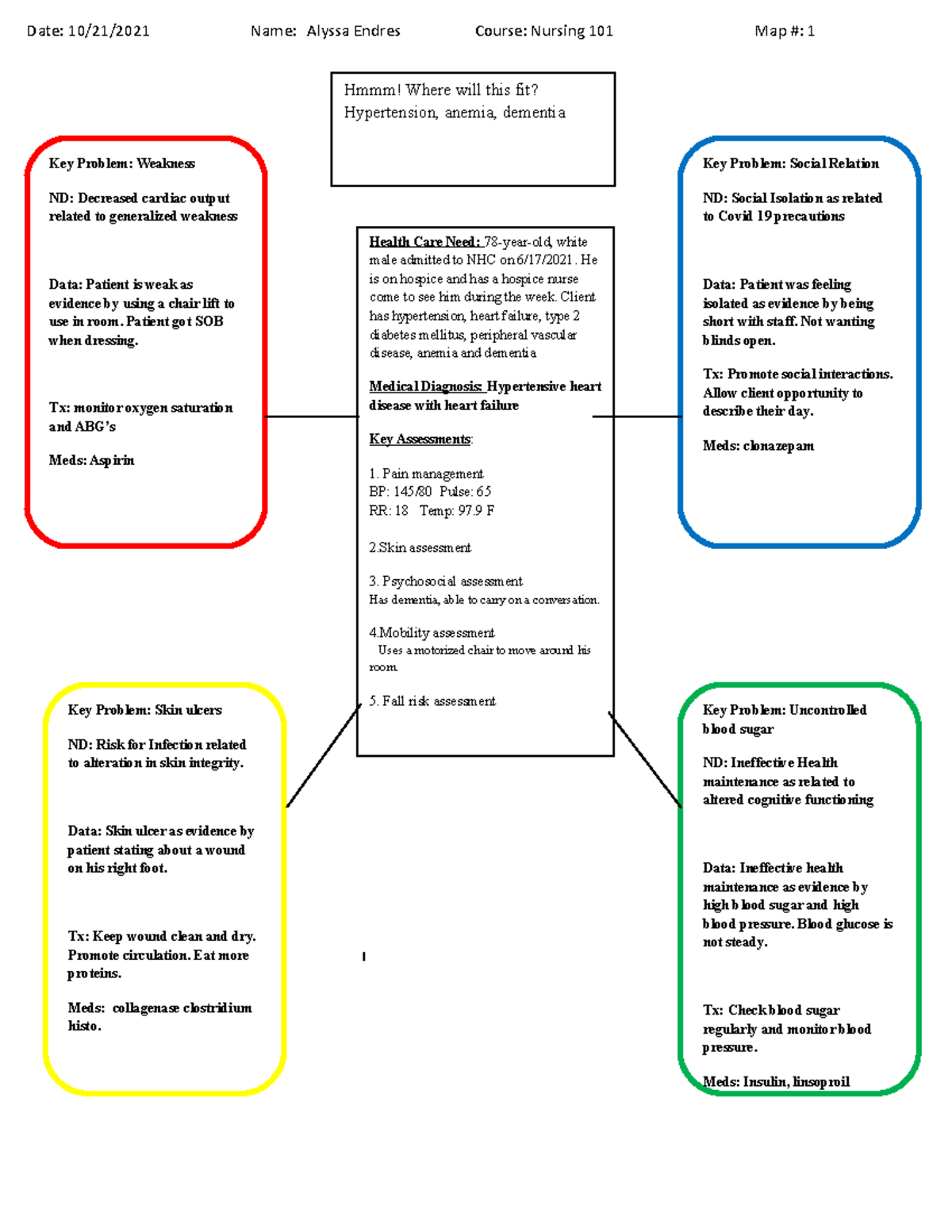 Date: 10/21/2021 Name: Alyssa Endres Course: Nursing 101 Map #: 1

Hmmm! Where will this fit?
Hypertension, anemia, dementia

Key Problem: Weakness

ND: Decreased cardiac output related to generalized weakness

Data: Patient is weak as evidence by using a chair lift to use in room. Patient got SOB when dressing.

Tx: monitor oxygen saturation and ABG's

Meds: Aspirin

Health Care Need: 78-year-old, white male admitted to NHC on 6/17/2021. He is on hospice and has a hospice nurse come to see him during the week. Client has hypertension, heart failure, type 2 diabetes mellitus, peripheral vascular disease, anemia and dementia

Medical Diagnosis: Hypertensive heart disease with heart failure

Key Assessments:

1. Pain management
BP: 145/80 Pulse: 65
RR: 18 Temp: 97.9 F

2.Skin assessment

3. Psychosocial assessment
Has dementia, able to carry on a conversation.

4.Mobility assessment
Uses a motorized chair to move around his room.

5. Fall risk assessment

Key Problem: Social Relation

ND: Social Isolation as related to Covid 19 precautions

Data: Patient was feeling isolated as evidence by being short with staff. Not wanting blinds open.

Tx: Promote social interactions. Allow client opportunity to describe their day.

Meds: clonazepam

Key Problem: Skin ulcers

ND: Risk for Infection related to alteration in skin integrity.

Data: Skin ulcer as evidence by patient stating about a wound on his right foot.

Tx: Keep wound clean and dry. Promote circulation. Eat more proteins.

Meds: collagenase clostridium histo.

Key Problem: Uncontrolled blood sugar

ND: Ineffective Health maintenance as related to altered cognitive functioning

Data: Ineffective health maintenance as evidence by high blood sugar and high blood pressure. Blood glucose is not steady.

Tx: Check blood sugar regularly and monitor blood pressure.

Meds: Insulin, linsoproil